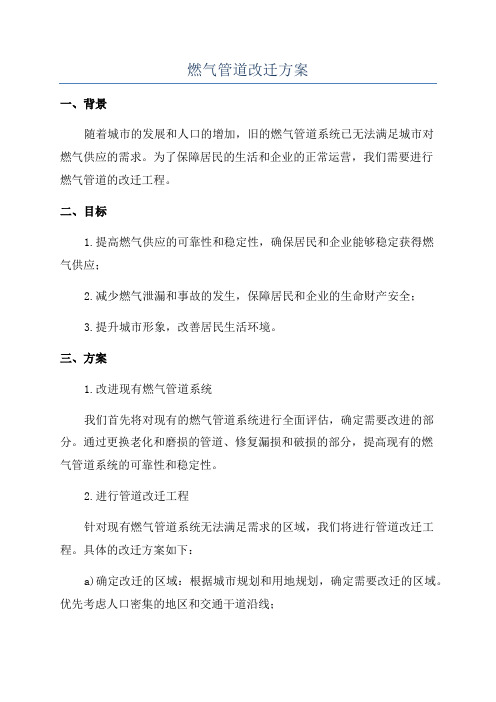 燃气管道改迁方案

一、背景

随着城市的发展和人口的增加，旧的燃气管道系统已无法满足城市对燃气供应的需求。为了保障居民的生活和企业的正常运营，我们需要进行燃气管道的改迁工程。

二、目标

1.提高燃气供应的可靠性和稳定性，确保居民和企业能够稳定获得燃气供应；

2.减少燃气泄漏和事故的发生，保障居民和企业的生命财产安全；

3.提升城市形象，改善居民生活环境。

三、方案

1.改进现有燃气管道系统

我们首先将对现有的燃气管道系统进行全面评估，确定需要改进的部分。通过更换老化和磨损的管道、修复漏损和破损的部分，提高现有的燃气管道系统的可靠性和稳定性。

2.进行管道改迁工程

针对现有燃气管道系统无法满足需求的区域，我们将进行管道改迁工程。具体的改迁方案如下：

a)确定改迁的区域：根据城市规划和用地规划，确定需要改迁的区域。优先考虑人口密集的地区和交通干道沿线；